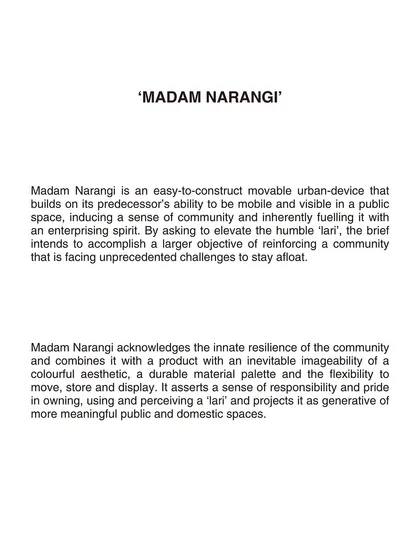 ‘MADAM NARANGI’

Madam Narangi is an easy-to-construct movable urban-device that builds on its predecessor’s ability to be mobile and visible in a public space, inducing a sense of community and inherently fuelling it with an enterprising spirit. By asking to elevate the humble ‘lari’, the brief intends to accomplish a larger objective of reinforcing a community that is facing unprecedented challenges to stay afloat.

Madam Narangi acknowledges the innate resilience of the community and combines it with a product with an inevitable imageability of a colourful aesthetic, a durable material palette and the flexibility to move, store and display. It asserts a sense of responsibility and pride in owning, using and perceiving a ‘lari’ and projects it as generative of more meaningful public and domestic spaces.